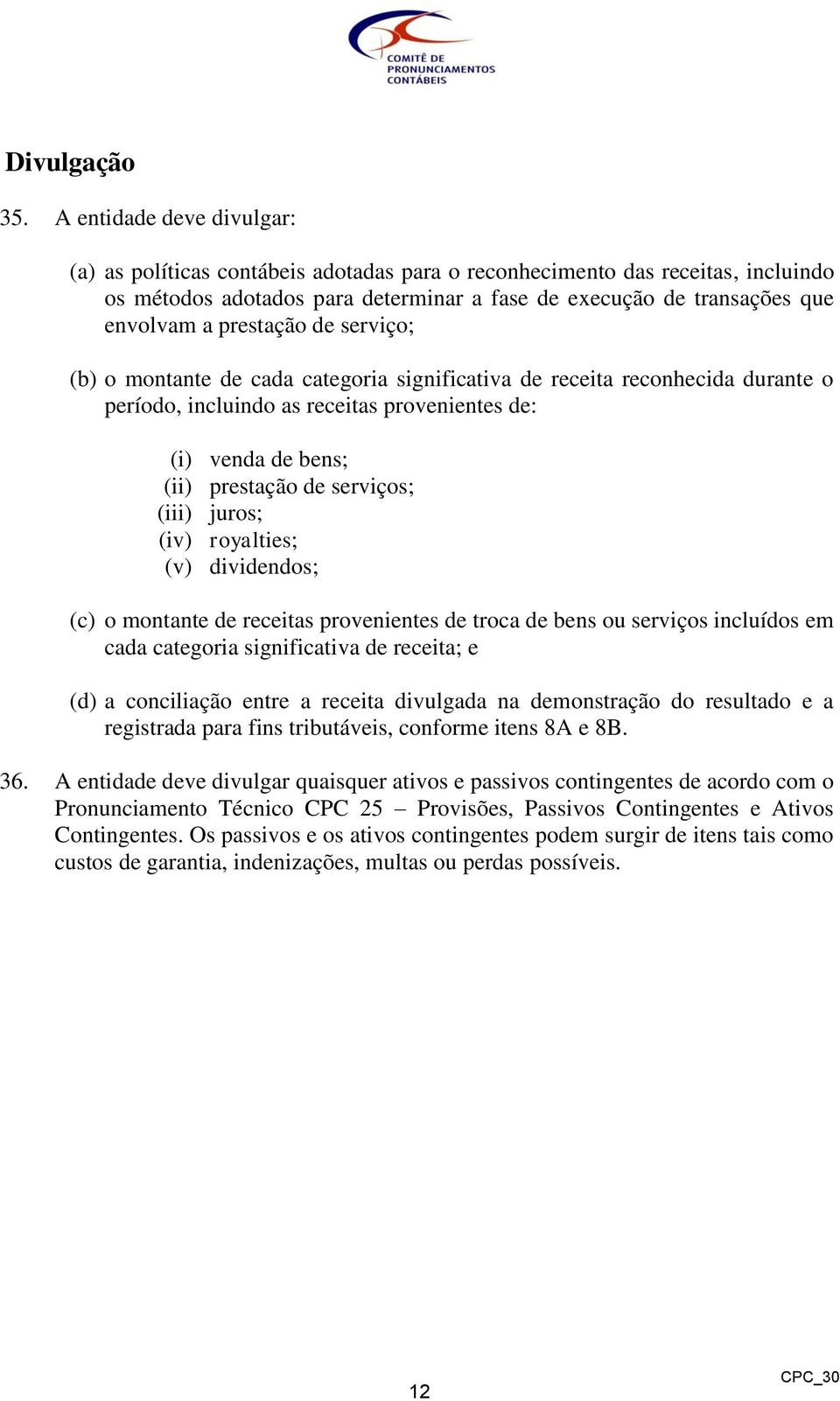 COMITÊ DE PRONUNCIAMENTOS CONTÁBEIS

Divulgação

35. A entidade deve divulgar:

(a) as políticas contábeis adotadas para o reconhecimento das receitas, incluindo os métodos adotados para determinar a fase de execução de transações que envolvam a prestação de serviço;

(b) o montante de cada categoria significativa de receita reconhecida durante o período, incluindo as receitas provenientes de:

(i) venda de bens;
(ii) prestação de serviços;
(iii) juros;
(iv) royalties;
(v) dividendos;

(c) o montante de receitas provenientes de troca de bens ou serviços incluídos em cada categoria significativa de receita; e

(d) a conciliação entre a receita divulgada na demonstração do resultado e a registrada para fins tributáveis, conforme itens 8A e 8B.

36. A entidade deve divulgar quaisquer ativos e passivos contingentes de acordo com o Pronunciamento Técnico CPC 25 – Provisões, Passivos Contingentes e Ativos Contingentes. Os passivos e os ativos contingentes podem surgir de itens tais como custos de garantia, indenizações, multas ou perdas possíveis.

12

CPC_30